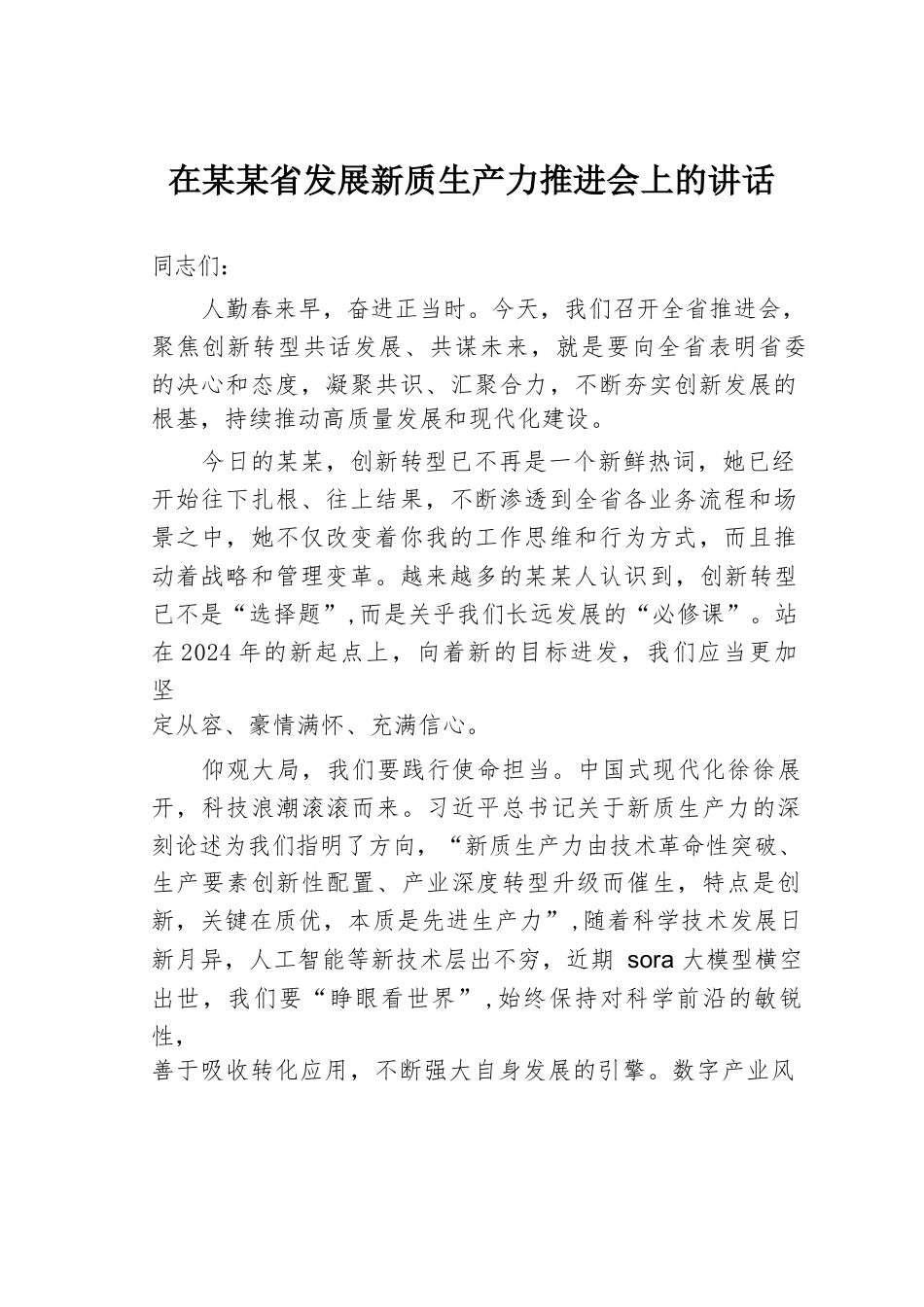 在某某省发展新质生产力推进会上的讲话

同志们：

人勤春来早，奋进正当时。今天，我们召开全省推进会，聚焦创新转型共话发展、共谋未来，就是要向全省表明省委的决心和态度，凝聚共识、汇聚合力，不断夯实创新发展的根基，持续推动高质量发展和现代化建设。

今日的某某，创新转型已不再是一个新鲜热词，她已经开始往下扎根、往上结果，不断渗透到全省各业务流程和场景之中，她不仅改变着你我的工作思维和行为方式，而且推动着战略和管理变革。越来越多的某某人认识到，创新转型已不是“选择题”，而是关乎我们长远发展的“必修课”。站在2024年的新起点上，向着新的目标进发，我们应当更加坚定从容、豪情满怀、充满信心。

仰观大局，我们要践行使命担当。中国式现代化徐徐展开，科技浪潮滚滚而来。习近平总书记关于新质生产力的深刻论述为我们指明了方向，“新质生产力由技术革命性突破、生产要素创新性配置、产业深度转型升级而催生，特点是创新，关键在质优，本质是先进生产力”，随着科学技术发展日新月异，人工智能等新技术层出不穷，近期 sora 大模型横空出世，我们要“睁眼看世界”，始终保持对科学前沿的敏锐性，善于吸收转化应用，不断强大自身发展的引擎。数字产业风